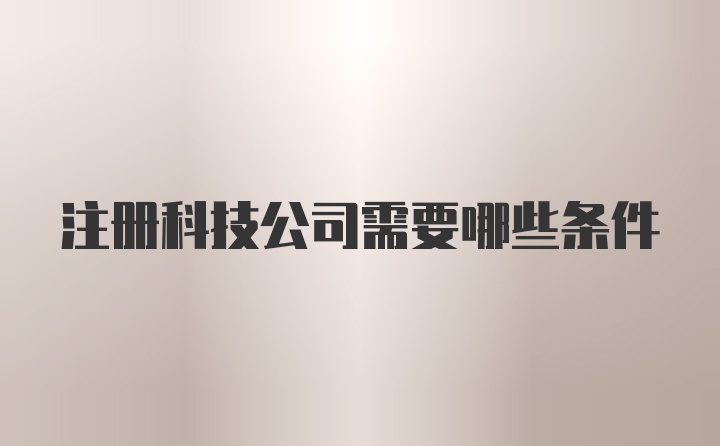 注册科技公司需要哪些条件